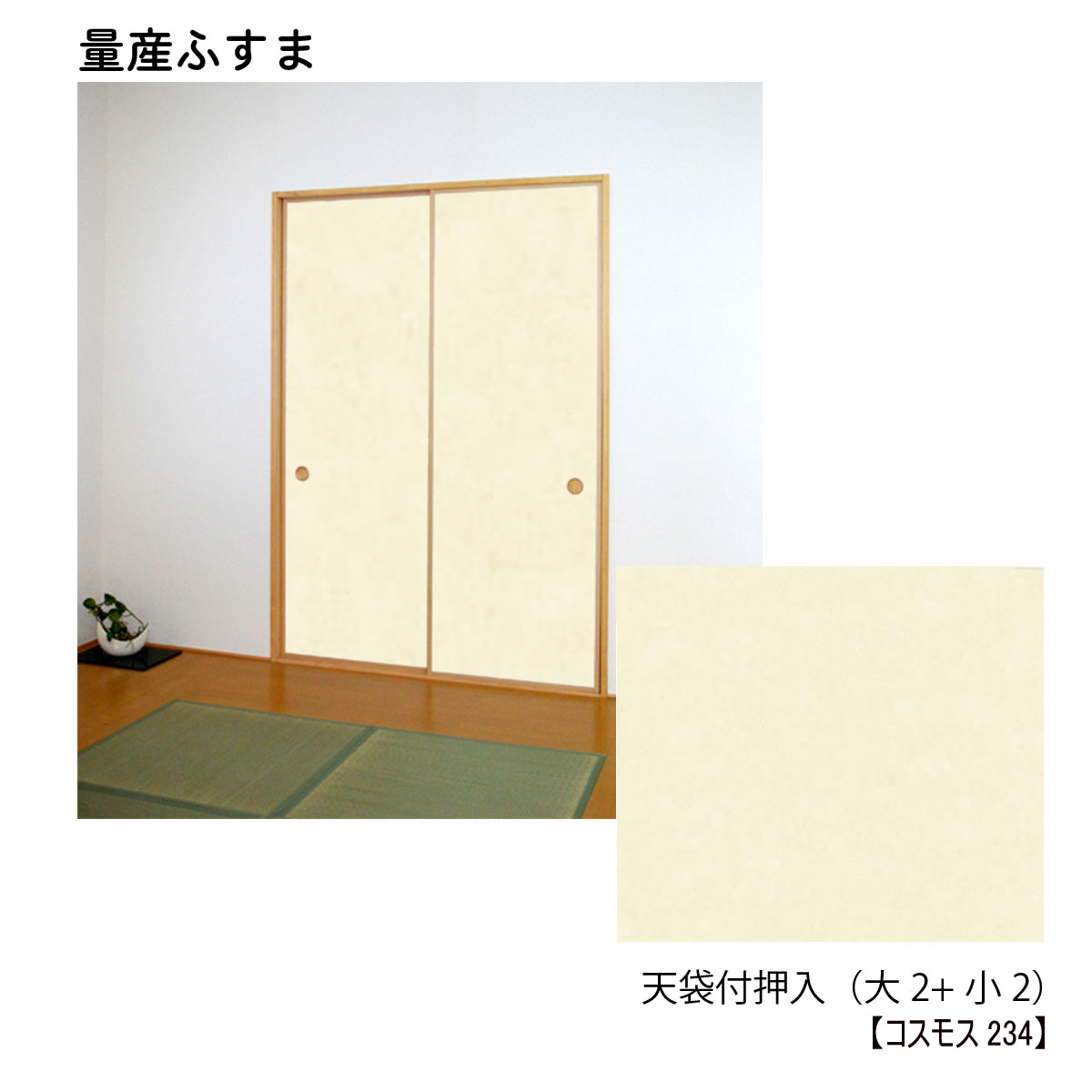 量産ふすま

天袋付押入（大 2+ 小 2）
【コスモス 234】